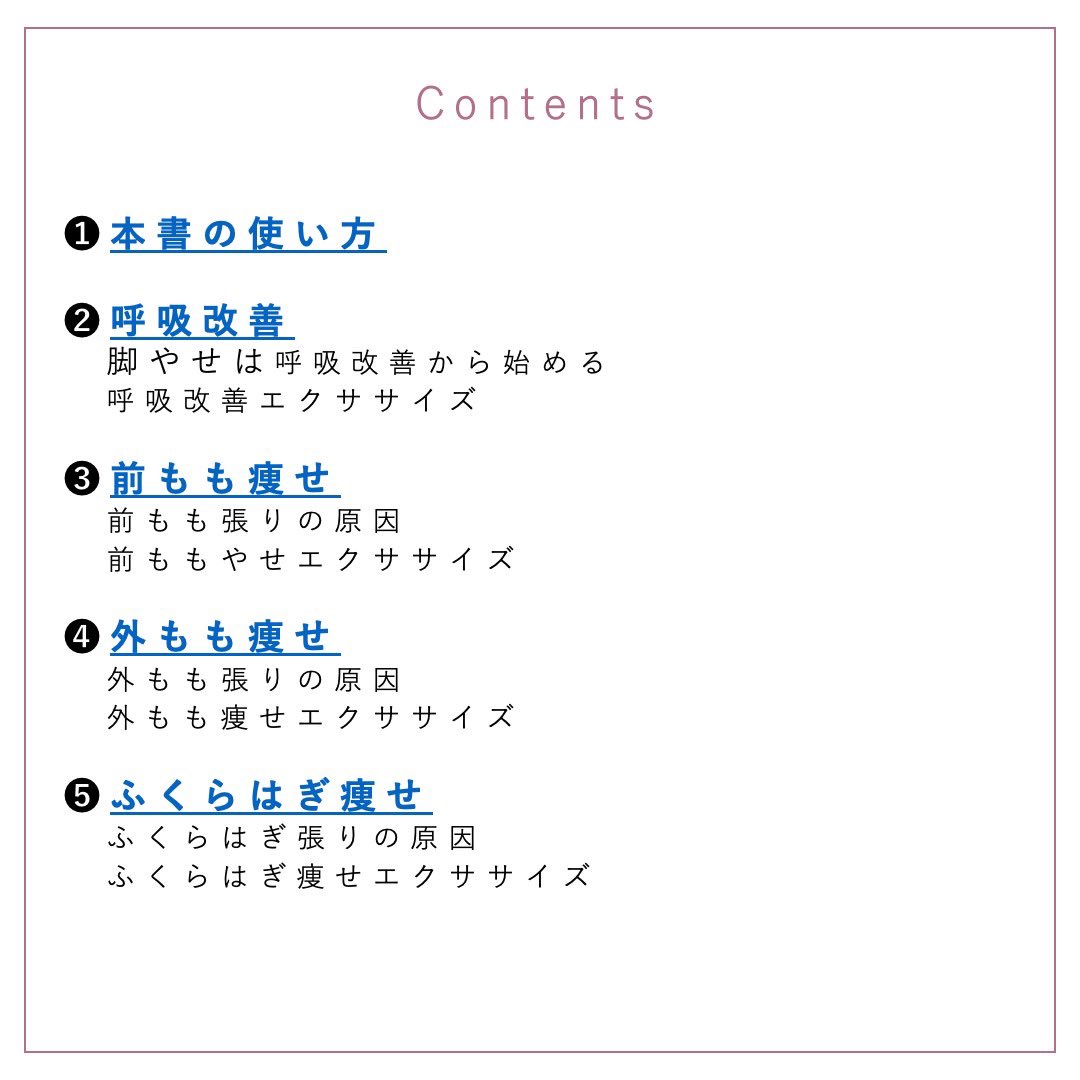 Contents

❶本書の使い方

❷呼吸改善
脚やせは呼吸改善から始める
呼吸改善エクササイズ

❸前もも痩せ
前もも張りの原因
前ももやせエクササイズ

❹外もも痩せ
外もも張りの原因
外もも痩せエクササイズ

❺ふくらはぎ痩せ
ふくらはぎ張りの原因
ふくらはぎ痩せエクササイズ